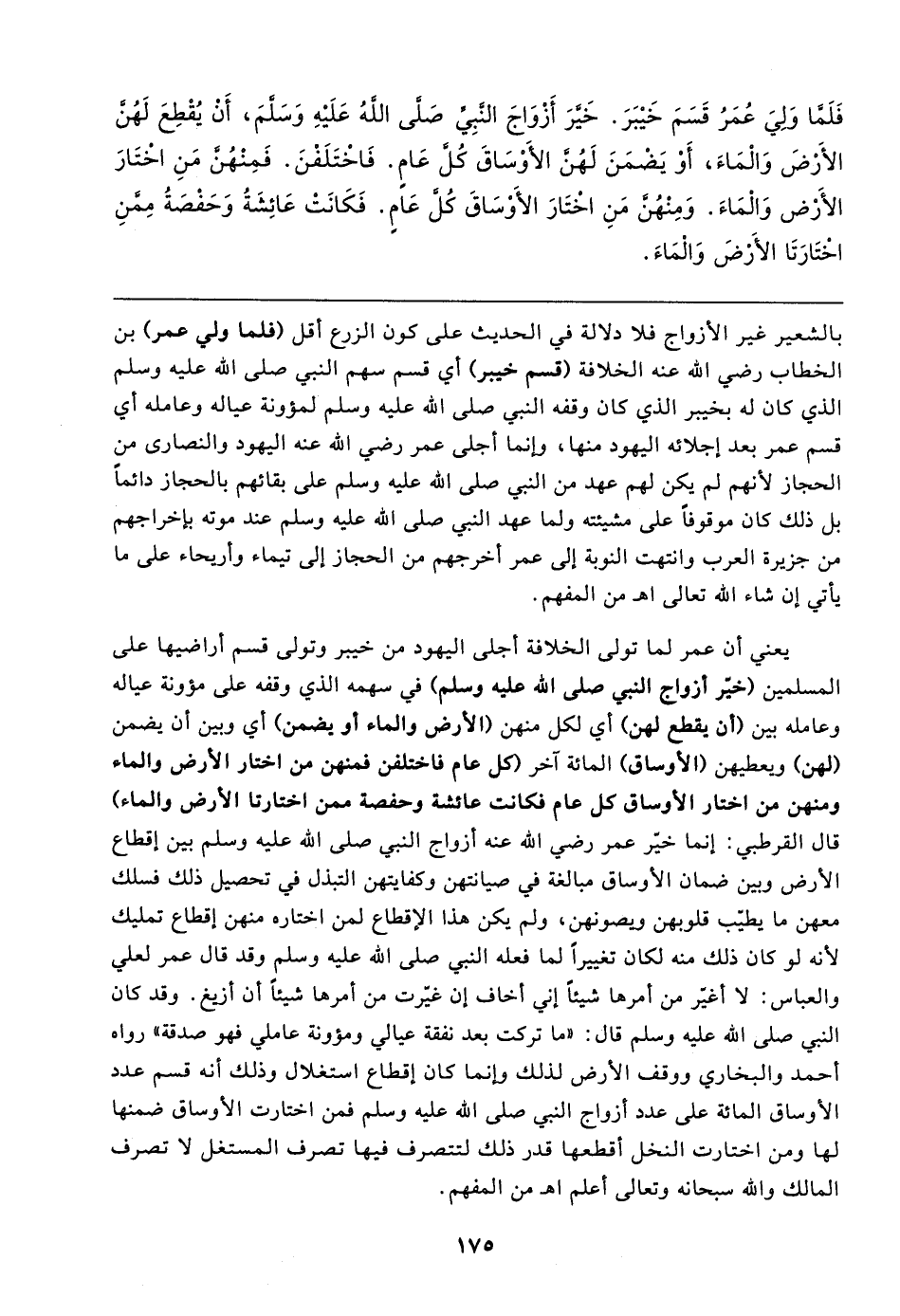 فَلَمَّا وَلِيَ عُمَرُ قَسَمَ خَيْبَرَ. خَيَّرَ أَزْوَاجَ النَّبِيِّ صَلَّى اللَّهُ عَلَيْهِ وَسَلَّمَ، أَنْ يُقْطِعَ لَهُنَّ الأَرْضَ وَالْمَاءَ، أَوْ يَضْمَنَ لَهُنَّ الأَوْسَاقَ كُلَّ عَامٍ. فَاخْتَلَفْنَ. فَمِنْهُنَّ مَنِ اخْتَارَ الأَرْضَ وَالْمَاءَ. وَمِنْهُنَّ مَنِ اخْتَارَ الأَوْسَاقَ كُلَّ عَامٍ. فَكَانَتْ عَائِشَةُ وَحَفْصَةُ مِمَّنِ اخْتَارَتَا الأَرْضَ وَالْمَاءَ.

بالشعير غير الأزواج فلا دلالة في الحديث على كون الزرع أقل (فلما ولي عمر) بن الخطاب رضي الله عنه الخلافة (قسم خيبر) أي قسم سهم النبي صلى الله عليه وسلم الذي كان له بخيبر الذي كان وقفه النبي صلى الله عليه وسلم لمؤونة عياله وعامله أي قسم عمر بعد إجلائه اليهود منها، وإنما أجلى عمر رضي الله عنه اليهود والنصارى من الحجاز لأنهم لم يكن لهم عهد من النبي صلى الله عليه وسلم على بقائهم بالحجاز دائماً بل ذلك كان موقوفاً على مشيئته ولما عهد النبي صلى الله عليه وسلم عند موته بإخراجهم من جزيرة العرب وانتهت النوبة إلى عمر أخرجهم من الحجاز إلى تيماء وأريحاء على ما يأتي إن شاء الله تعالى اهـ من المفهم.

يعني أن عمر لما تولى الخلافة أجلى اليهود من خيبر وتولى قسم أراضيها على المسلمين (خيّر أزواج النبي صلى الله عليه وسلم) في سهمه الذي وقفه على مؤونة عياله وعامله بين (أن يقطع لهن) أي لكل منهن (الأرض والماء أو يضمن) أي وبين أن يضمن (لهن) ويعطيهن (الأوساق) المائة آخر (كل عام فاختلفن فمنهن من اختار الأرض والماء ومنهن من اختار الأوساق كل عام فكانت عائشة وحفصة ممن اختارتا الأرض والماء) قال القرطبي: إنما خيّر عمر رضي الله عنه أزواج النبي صلى الله عليه وسلم بين إقطاع الأرض وبين ضمان الأوساق مبالغة في صيانتهن وكفايتهن التبذل في تحصيل ذلك فسلك معهن ما يطيّب قلوبهن ويصونهن، ولم يكن هذا الإقطاع لمن اختاره منهن إقطاع تمليك لأنه لو كان ذلك منه لكان تغييراً لما فعله النبي صلى الله عليه وسلم وقد قال عمر لعلي والعباس: لا أغيّر من أمرها شيئاً إني أخاف إن غيّرت من أمرها شيئاً أن أزيغ. وقد كان النبي صلى الله عليه وسلم قال: «ما تركت بعد نفقة عيالي ومؤونة عاملي فهو صدقة» رواه أحمد والبخاري ووقف الأرض لذلك وإنما كان إقطاع استغلال وذلك أنه قسم عدد الأوساق المائة على عدد أزواج النبي صلى الله عليه وسلم فمن اختارت الأوساق ضمنها لها ومن اختارت النخل أقطعها قدر ذلك لتتصرف فيها تصرف المستغل لا تصرف المالك والله سبحانه وتعالى أعلم اهـ من المفهم.

١٧٥